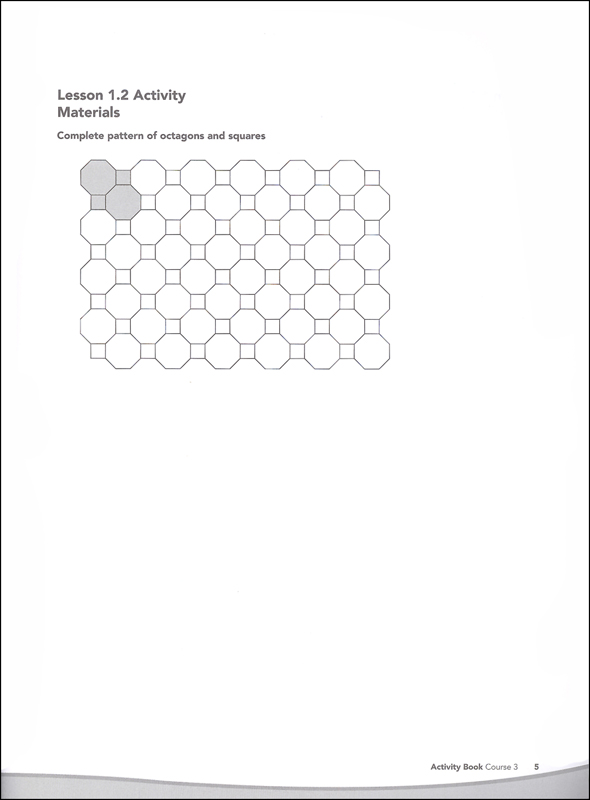 Lesson 1.2 Activity
Materials

Complete pattern of octagons and squares

Activity Book Course 3 5